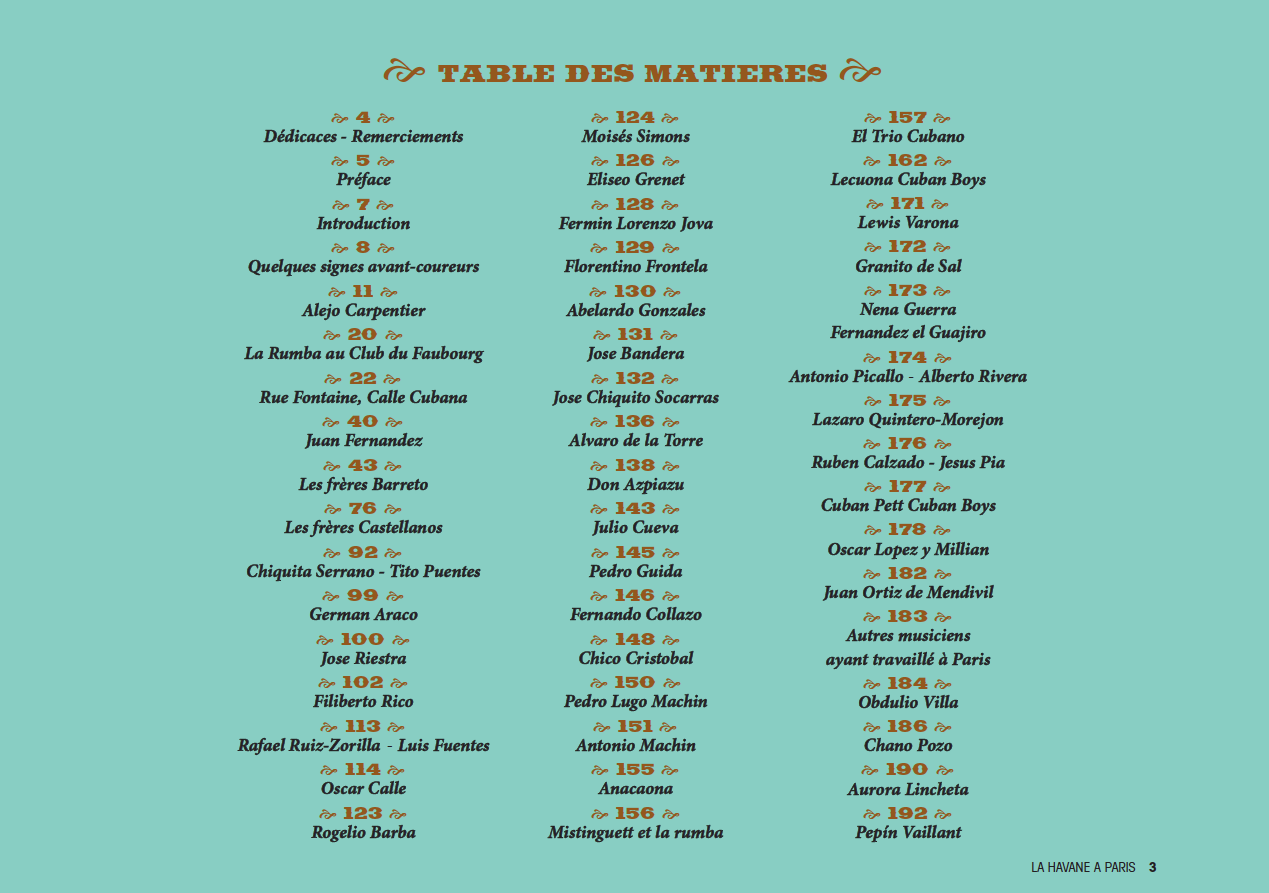 TABLE DES MATIERES

4
Dédicaces - Remerciements
5
Préface
7
Introduction
8
Quelques signes avant-coureurs
11
Alejo Carpentier
20
La Rumba au Club du Faubourg
22
Rue Fontaine, Calle Cubana
40
Juan Fernandez
43
Les frères Barreto
76
Les frères Castellanos
92
Chiquita Serrano - Tito Puentes
99
German Araco
100
Jose Riestra
102
Filiberto Rico
113
Rafael Ruiz-Zorilla - Luis Fuentes
114
Oscar Calle
123
Rogelio Barba

124
Moisés Simons
126
Eliseo Grenet
128
Fermin Lorenzo Jova
129
Florentino Frontela
130
Abelardo Gonzales
131
Jose Bandera
132
Jose Chiquito Socarras
136
Alvaro de la Torre
138
Don Azpiazu
143
Julio Cueva
145
Pedro Guida
146
Fernando Collazo
148
Chico Cristobal
150
Pedro Lugo Machin
151
Antonio Machin
155
Anacaona
156
Mistinguett et la rumba

157
El Trio Cubano
162
Lecuona Cuban Boys
171
Lewis Varona
172
Granito de Sal
173
Nena Guerra
Fernandez el Guajiro
174
Antonio Picallo - Alberto Rivera
175
Lazaro Quintero-Morejon
176
Ruben Calzado - Jesus Pia
177
Cuban Pett Cuban Boys
178
Oscar Lopez y Millian
182
Juan Ortiz de Mendivil
183
Autres musiciens
ayant travaillé à Paris
184
Obdulio Villa
186
Chano Pozo
190
Aurora Lincheta
192
Pepín Vaillant

LA HAVANE A PARIS 3